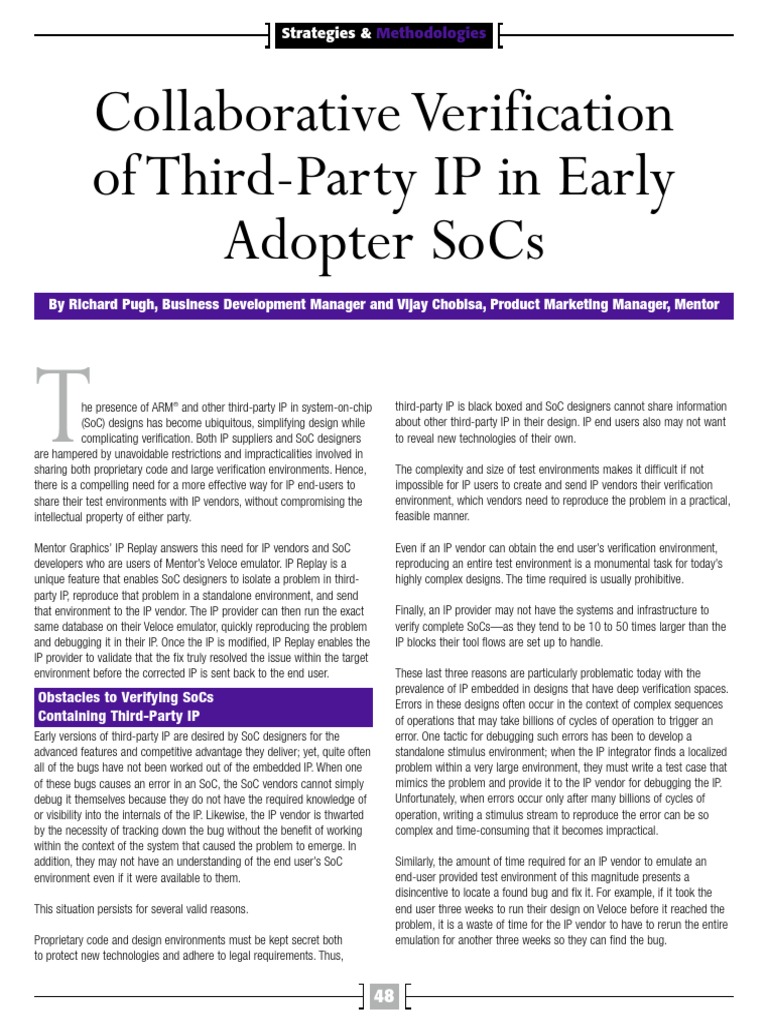 Strategies & Methodologies

Collaborative Verification of Third-Party IP in Early Adopter SoCs

By Richard Pugh, Business Development Manager and Vijay Chobisa, Product Marketing Manager, Mentor

The presence of ARM® and other third-party IP in system-on-chip (SoC) designs has become ubiquitous, simplifying design while complicating verification. Both IP suppliers and SoC designers are hampered by unavoidable restrictions and impracticalities involved in sharing both proprietary code and large verification environments. Hence, there is a compelling need for a more effective way for IP end-users to share their test environments with IP vendors, without compromising the intellectual property of either party.

Mentor Graphics' IP Replay answers this need for IP vendors and SoC developers who are users of Mentor's Veloce emulator. IP Replay is a unique feature that enables SoC designers to isolate a problem in third-party IP, reproduce that problem in a standalone environment, and send that environment to the IP vendor. The IP provider can then run the exact same database on their Veloce emulator, quickly reproducing the problem and debugging it in their IP. Once the IP is modified, IP Replay enables the IP provider to validate that the fix truly resolved the issue within the target environment before the corrected IP is sent back to the end user.

Obstacles to Verifying SoCs Containing Third-Party IP

Early versions of third-party IP are desired by SoC designers for the advanced features and competitive advantage they deliver; yet, quite often all of the bugs have not been worked out of the embedded IP. When one of these bugs causes an error in an SoC, the SoC vendors cannot simply debug it themselves because they do not have the required knowledge of or visibility into the internals of the IP. Likewise, the IP vendor is thwarted by the necessity of tracking down the bug without the benefit of working within the context of the system that caused the problem to emerge. In addition, they may not have an understanding of the end user's SoC environment even if it were available to them.

This situation persists for several valid reasons.

Proprietary code and design environments must be kept secret both to protect new technologies and adhere to legal requirements. Thus, third-party IP is black boxed and SoC designers cannot share information about other third-party IP in their design. IP end users also may not want to reveal new technologies of their own.

The complexity and size of test environments makes it difficult if not impossible for IP users to create and send IP vendors their verification environment, which vendors need to reproduce the problem in a practical, feasible manner.

Even if an IP vendor can obtain the end user's verification environment, reproducing an entire test environment is a monumental task for today's highly complex designs. The time required is usually prohibitive.

Finally, an IP provider may not have the systems and infrastructure to verify complete SoCs—as they tend to be 10 to 50 times larger than the IP blocks their tool flows are set up to handle.

These last three reasons are particularly problematic today with the prevalence of IP embedded in designs that have deep verification spaces. Errors in these designs often occur in the context of complex sequences of operations that may take billions of cycles of operation to trigger an error. One tactic for debugging such errors has been to develop a standalone stimulus environment; when the IP integrator finds a localized problem within a very large environment, they must write a test case that mimics the problem and provide it to the IP vendor for debugging the IP. Unfortunately, when errors occur only after many billions of cycles of operation, writing a stimulus stream to reproduce the error can be so complex and time-consuming that it becomes impractical.

Similarly, the amount of time required for an IP vendor to emulate an end-user provided test environment of this magnitude presents a disincentive to locate a found bug and fix it. For example, if it took the end user three weeks to run their design on Veloce before it reached the problem, it is a waste of time for the IP vendor to have to rerun the entire emulation for another three weeks so they can find the bug.

48